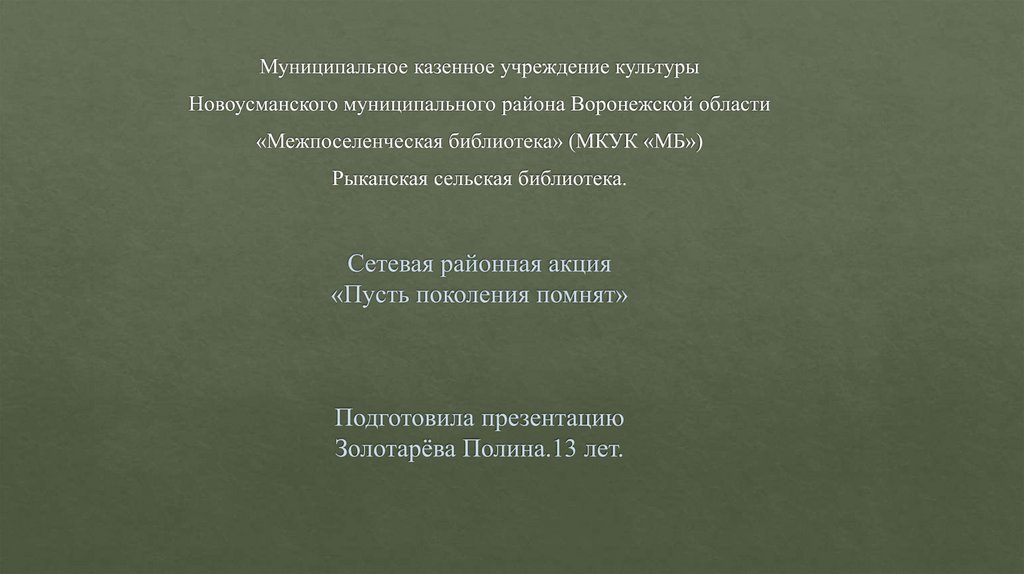 Муниципальное казенное учреждение культуры
Новоусманского муниципального района Воронежской области
«Межпоселенческая библиотека» (МКУК «МБ»)
Рыканская сельская библиотека.

Сетевая районная акция
«Пусть поколения помнят»

Подготовила презентацию
Золотарёва Полина.13 лет.